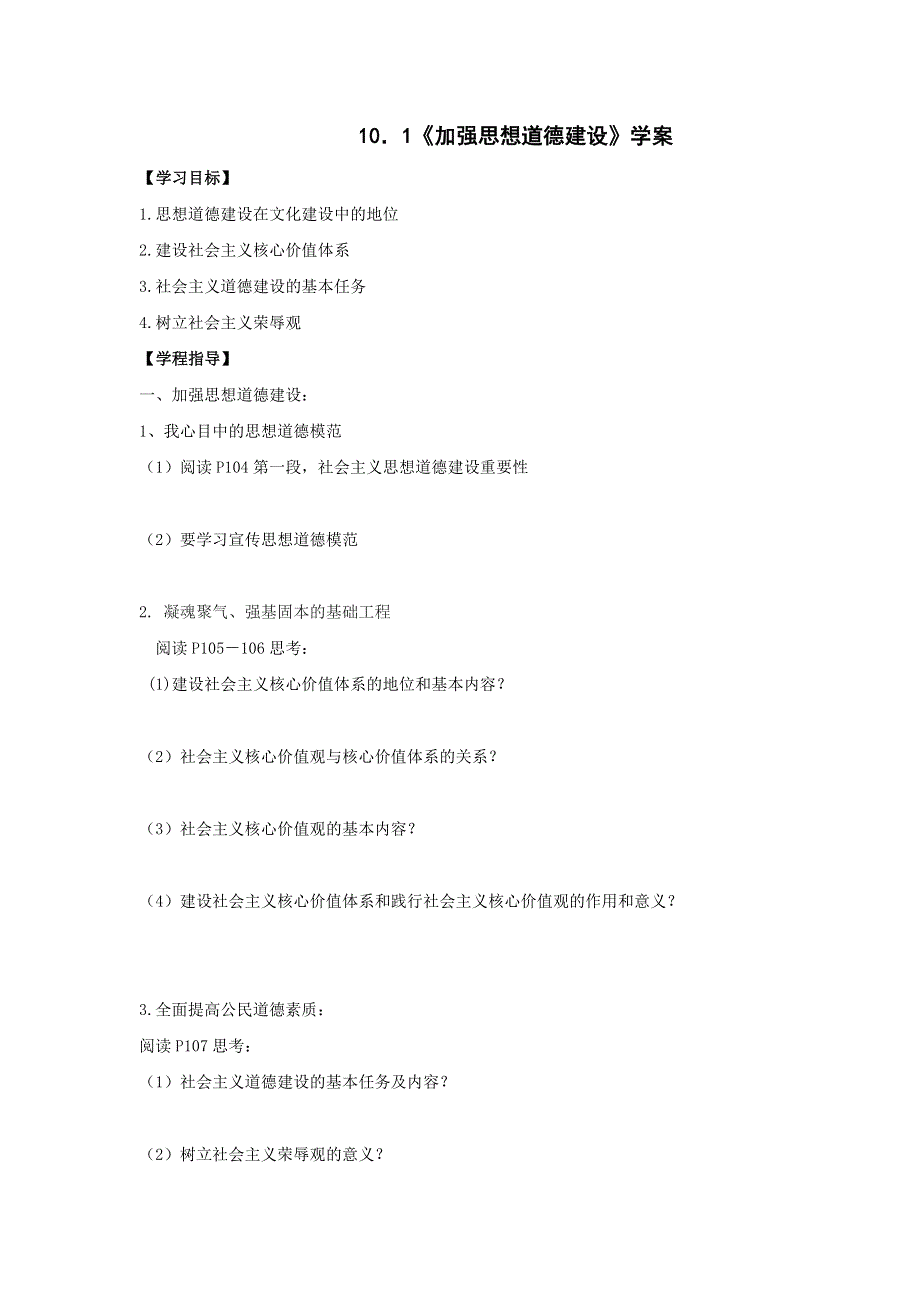 10．1《加强思想道德建设》学案

【学习目标】

1.思想道德建设在文化建设中的地位

2.建设社会主义核心价值体系

3.社会主义道德建设的基本任务

4.树立社会主义荣辱观

【学程指导】

一、加强思想道德建设：

1、我心目中的思想道德模范

（1）阅读P104第一段，社会主义思想道德建设重要性

（2）要学习宣传思想道德模范

2. 凝魂聚气、强基固本的基础工程

阅读P105－106思考：

(1)建设社会主义核心价值体系的地位和基本内容？

（2）社会主义核心价值观与核心价值体系的关系？

（3）社会主义核心价值观的基本内容？

（4）建设社会主义核心价值体系和践行社会主义核心价值观的作用和意义？

3.全面提高公民道德素质：

阅读P107思考：

（1）社会主义道德建设的基本任务及内容？

（2）树立社会主义荣辱观的意义？